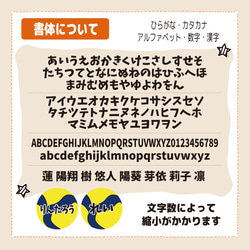 書体について

ひらがな・カタカナ
アルファベット・数字・漢字

あいうえおかきくけこさしすせそ
たちつてとなにぬねのはひふへほ
まみむめもやゆよわをん

アイウエオカキクケコサシスセソ
タチツテトナニヌネノハヒフヘホ
マミムメモヤユヨワヲン

ABCDEFGHIJKLMNOPQRSTUVWXYZ0123456789
abcdefghijklmnopqrstuvwxyz

蓮 陽翔 樹 悠人 陽葵 芽依 莉子 凛

りんたろう

れい

文字数によって
縮小がかかります